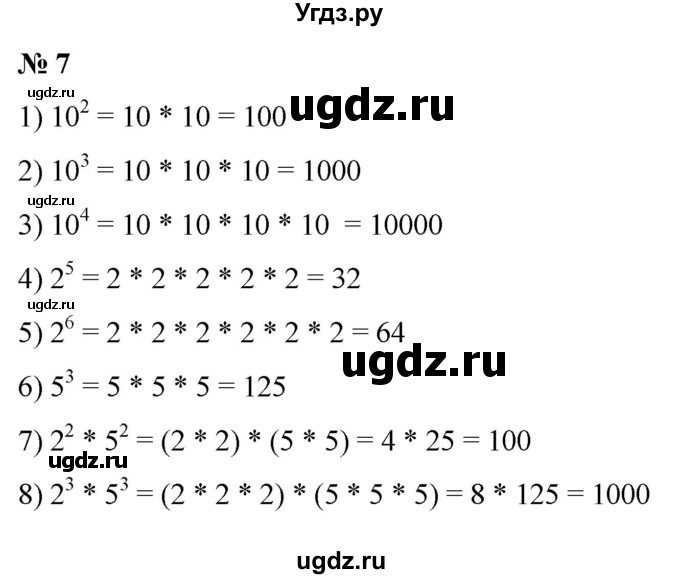 Угдз.ру

№ 7

ugdz.ru

1) $10^2 = 10 * 10 = 100$ ugdz.ru

2) $10^3 = 10 * 10 * 10 = 1000$

ugdz.ru

3) $10^4 = 10 * 10 * 10 * 10 = 10000$

4) $2^5 = 2 * 2 * 2 * 2 * 2 = 32$

ugdz.ru

5) $2^6 = 2 * 2 * 2 * 2 * 2 * 2 = 64$

ugdz.ru

6) $5^3 = 5 * 5 * 5 = 125$

7) $2^2 * 5^2 = (2 * 2) * (5 * 5) = 4 * 25 = 100$

ugdz.ru

8) $2^3 * 5^3 = (2 * 2 * 2) * (5 * 5 * 5) = 8 * 125 = 1000$

ugdz.ru